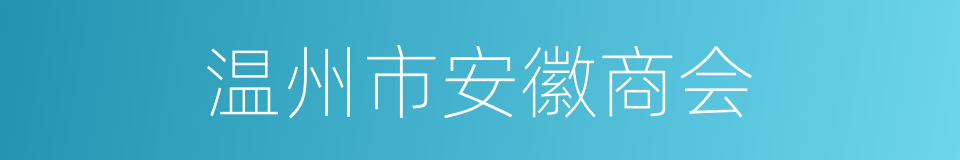 温州市安徽商会